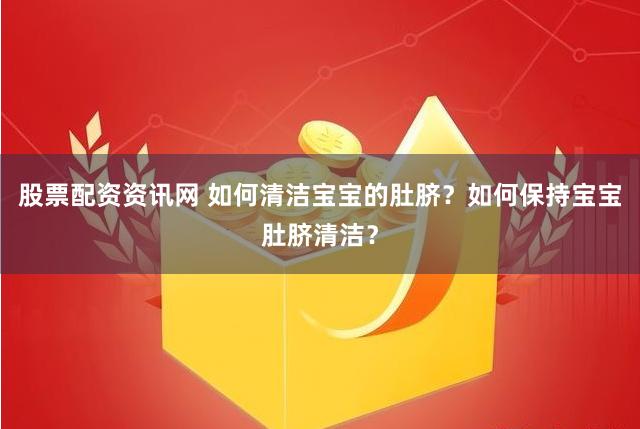 股票配资资讯网 如何清洁宝宝的肚脐？如何保持宝宝肚脐清洁？